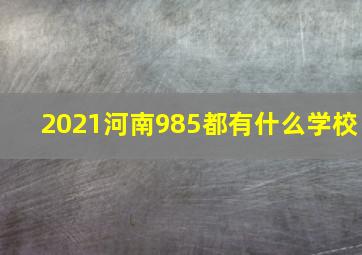 2021河南985都有什么学校